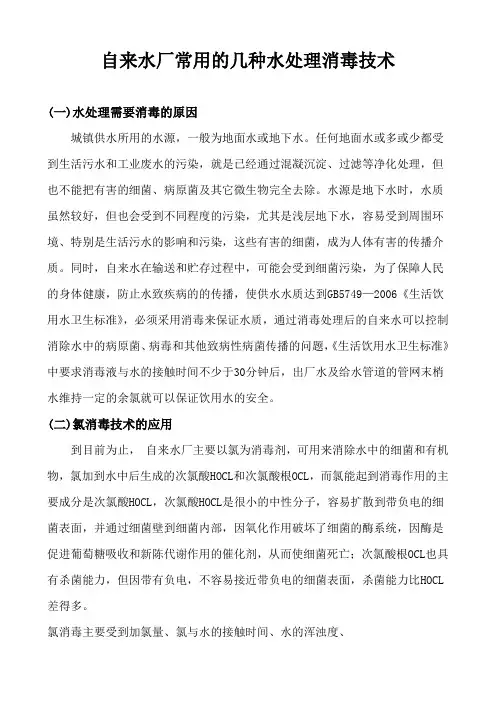 自来水厂常用的几种水处理消毒技术

(一)水处理需要消毒的原因

城镇供水所用的水源，一般为地面水或地下水。任何地面水或多或少都受到生活污水和工业废水的污染，就是已经通过混凝沉淀、过滤等净化处理，但也不能把有害的细菌、病原菌及其它微生物完全去除。水源是地下水时，水质虽然较好，但也会受到不同程度的污染，尤其是浅层地下水，容易受到周围环境、特别是生活污水的影响和污染，这些有害的细菌，成为人体有害的传播介质。同时，自来水在输送和贮存过程中，可能会受到细菌污染，为了保障人民的身体健康，防止水致疾病的的传播，使供水水质达到GB5749—2006《生活饮用水卫生标准》，必须采用消毒来保证水质，通过消毒处理后的自来水可以控制消除水中的病原菌、病毒和其他致病性病菌传播的问题，《生活饮用水卫生标准》中要求消毒液与水的接触时间不少于30分钟后，出厂水及给水管道的管网末梢水维持一定的余氯就可以保证饮用水的安全。

(二)氯消毒技术的应用

到目前为止， 自来水厂主要以氯为消毒剂，可用来消除水中的细菌和有机物，氯加到水中后生成的次氯酸HOCL和次氯酸根OCL，而氯能起到消毒作用的主要成分是次氯酸HOCL，次氯酸HOCL是很小的中性分子，容易扩散到带负电的细菌表面，并通过细菌壁到细菌内部，因氧化作用破坏了细菌的酶系统，因酶是促进葡萄糖吸收和新陈代谢作用的催化剂，从而使细菌死亡；次氯酸根OCL也具有杀菌能力，但因带有负电，不容易接近带负电的细菌表面，杀菌能力比HOCL差得多。

氯消毒主要受到加氯量、氯与水的接触时间、水的浑浊度、